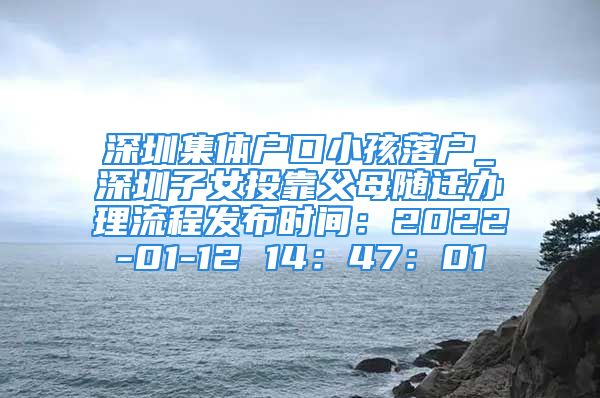 深圳集体户口小孩落户_深圳子女投靠父母随迁办理流程发布时间：2022-01-12 14：47：01